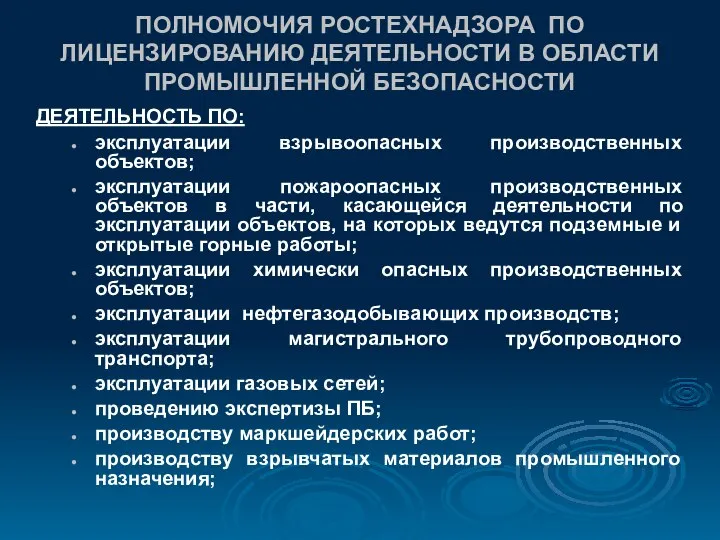 ПОЛНОМОЧИЯ РОСТЕХНАДЗОРА ПО ЛИЦЕНЗИРОВАНИЮ ДЕЯТЕЛЬНОСТИ В ОБЛАСТИ ПРОМЫШЛЕННОЙ БЕЗОПАСНОСТИ

ДЕЯТЕЛЬНОСТЬ ПО:

- эксплуатации взрывоопасных производственных объектов;
- эксплуатации пожароопасных производственных объектов в части, касающейся деятельности по эксплуатации объектов, на которых ведутся подземные и открытые горные работы;
- эксплуатации химически опасных производственных объектов;
- эксплуатации нефтегазодобывающих производств;
- эксплуатации магистрального трубопроводного транспорта;
- эксплуатации газовых сетей;
- проведению экспертизы ПБ;
- производству маркшейдерских работ;
- производству взрывчатых материалов промышленного назначения;